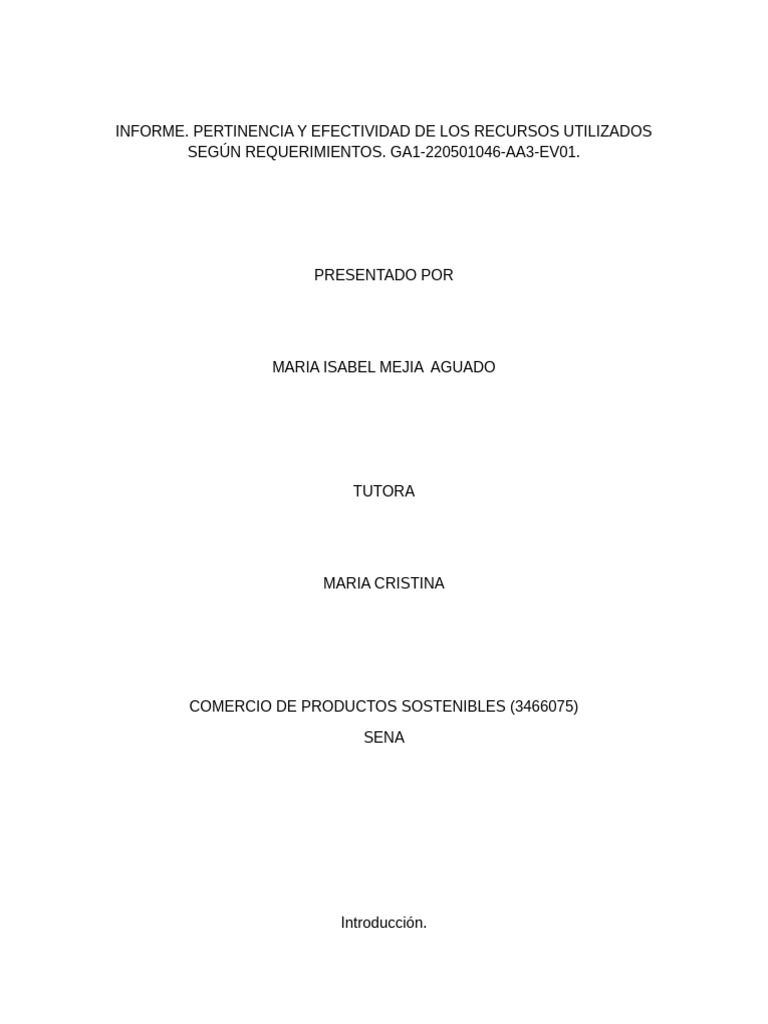 INFORME. PERTINENCIA Y EFECTIVIDAD DE LOS RECURSOS UTILIZADOS SEGÚN REQUERIMIENTOS. GA1-220501046-AA3-EV01.

PRESENTADO POR

MARIA ISABEL MEJIA AGUADO

TUTORA

MARIA CRISTINA

COMERCIO DE PRODUCTOS SOSTENIBLES (3466075)

SENA

Introducción.